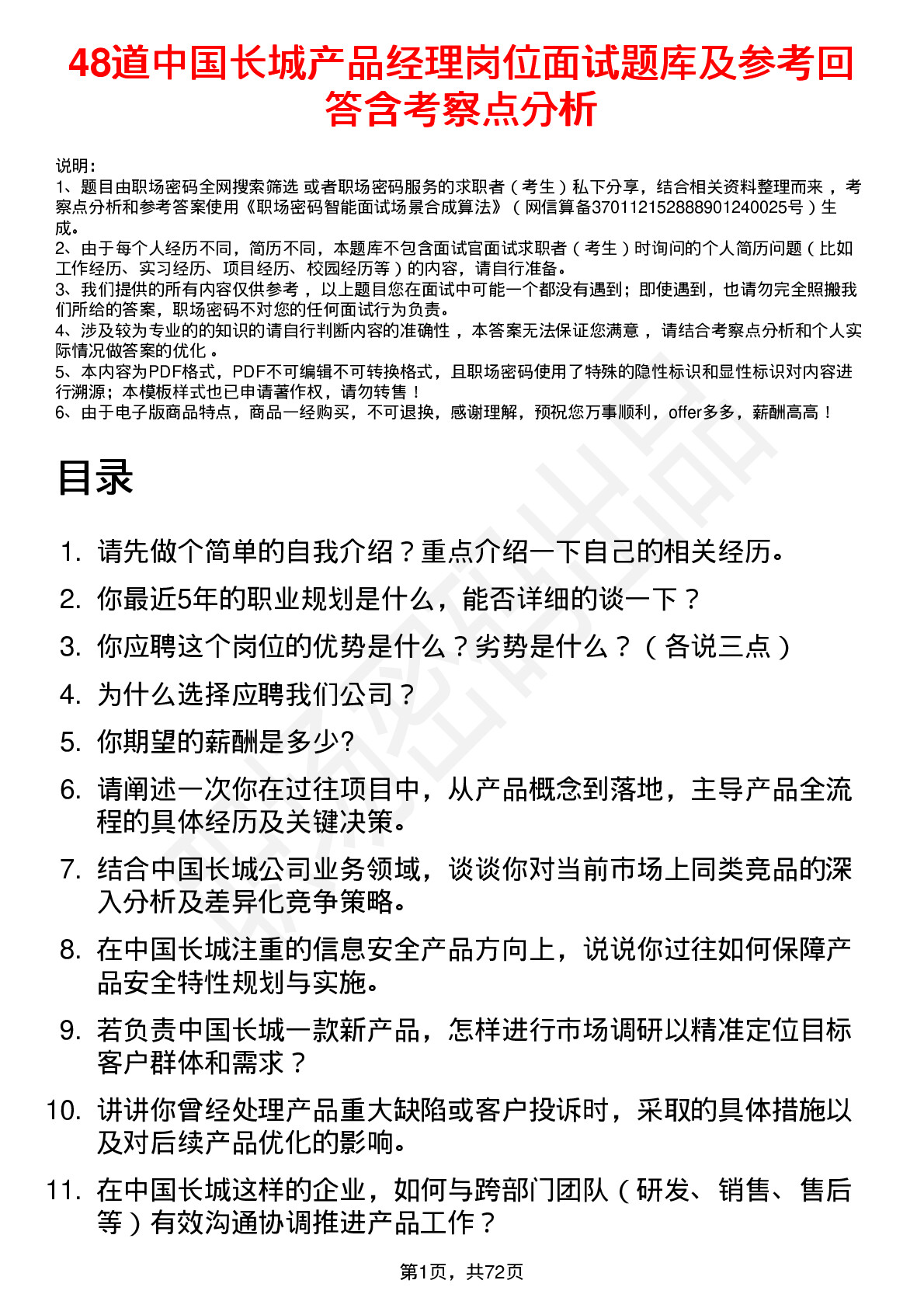 48道中国长城产品经理岗位面试题库及参考回答含考察点分析

说明：
1、题目由职场密码全网搜索筛选 或者职场密码服务的求职者（考生）私下分享，结合相关资料整理而来，考察点分析和参考答案使用《职场密码智能面试场景合成算法》（网信算备370112152888901240025号）生成。
2、由于每个人经历不同，简历不同，本题库不包含面试官面试求职者（考生）时询问的个人简历问题（比如工作经历、实习经历、项目经历、校园经历等）的内容，请自行准备。
3、我们提供的所有内容仅供参考，以上题目您在面试中可能一个都没有遇到；即使遇到，也请勿完全照搬我们所给的答案，职场密码不对您的任何面试行为负责。
4、涉及较为专业的的知识的请自行判断内容的准确性，本答案无法保证您满意，请结合考察点分析和个人实际情况做答案的优化。
5、本内容为PDF格式，PDF不可编辑不可转换格式，且职场密码使用了特殊的隐性标识和显性标识对内容进行溯源；本模板样式也已申请著作权，请勿转售！
6、由于电子版商品特点，商品一经购买，不可退换，感谢理解，预祝您万事顺利，offer多多，薪酬高高！

目录

1. 请先做个简单的自我介绍？重点介绍一下自己的相关经历。
2. 你最近5年的职业规划是什么，能否详细的谈一下？
3. 你应聘这个岗位的优势是什么？劣势是什么？（各说三点）
4. 为什么选择应聘我们公司？
5. 你期望的薪酬是多少?
6. 请阐述一次你在过往项目中，从产品概念到落地，主导产品全流程的具体经历及关键决策。
7. 结合中国长城公司业务领域，谈谈你对当前市场上同类竞品的深入分析及差异化竞争策略。
8. 在中国长城注重的信息安全产品方向上，说说你过往如何保障产品安全特性规划与实施。
9. 若负责中国长城一款新产品，怎样进行市场调研以精准定位目标客户群体和需求？
10. 讲讲你曾经处理产品重大缺陷或客户投诉时，采取的具体措施以及对后续产品优化的影响。
11. 在中国长城这样的企业，如何与跨部门团队（研发、销售、售后等）有效沟通协调推进产品工作？

第1页，共72页